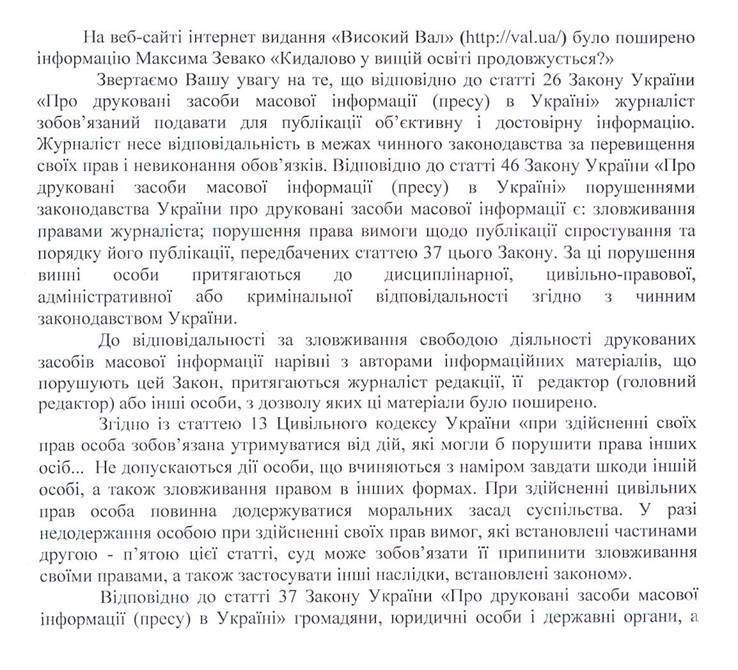 На веб-сайті інтернет видання «Високий Вал» (http://val.ua/) було поширено інформацію Максима Зевако «Кидалово у вищій освіті продовжується?»

Звертаємо Вашу увагу на те, що відповідно до статті 26 Закону України «Про друковані засоби масової інформації (пресу) в Україні» журналіст зобов'язаний подавати для публікації об'єктивну і достовірну інформацію. Журналіст несе відповідальність в межах чинного законодавства за перевищення своїх прав і невиконання обов'язків. Відповідно до статті 46 Закону України «Про друковані засоби масової інформації (пресу) в Україні» порушеннями законодавства України про друковані засоби масової інформації є: зловживання правами журналіста; порушення права вимоги щодо публікації спростування та порядку його публікації, передбачених статтею 37 цього Закону. За ці порушення винні особи притягаються до дисциплінарної, цивільно-правової, адміністративної або кримінальної відповідальності згідно з чинним законодавством України.

До відповідальності за зловживання свободою діяльності друкованих засобів масової інформації нарівні з авторами інформаційних матеріалів, що порушують цей Закон, притягаються журналіст редакції, її редактор (головний редактор) або інші особи, з дозволу яких ці матеріали було поширено.

Згідно із статтею 13 Цивільного кодексу України «при здійсненні своїх прав особа зобов'язана утримуватися від дій, які могли б порушити права інших осіб... Не допускаються дії особи, що вчиняються з наміром завдати шкоди іншій особі, а також зловживання правом в інших формах. При здійсненні цивільних прав особа повинна додержуватися моральних засад суспільства. У разі недодержання особою при здійсненні своїх прав вимог, які встановлені частинами другою - п'ятою цієї статті, суд може зобов'язати її припинити зловживання своїми правами, а також застосувати інші наслідки, встановлені законом».

Відповідно до статті 37 Закону України «Про друковані засоби масової інформації (пресу) в Україні» громадяни, юридичні особи і державні органи, а